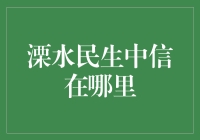 溧水民生中信在哪里